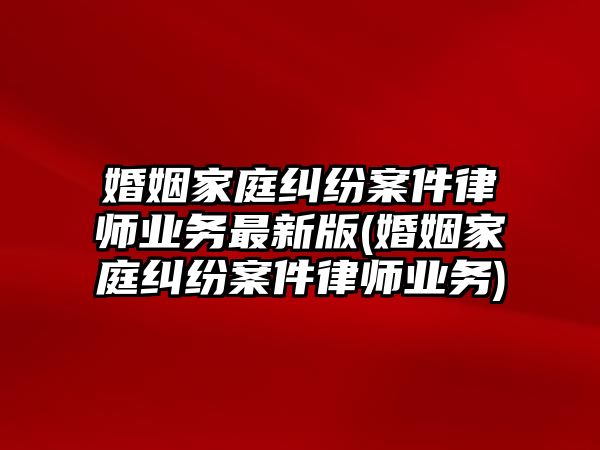 婚姻家庭纠纷案件律师业务最新版(婚姻家庭纠纷案件律师业务)